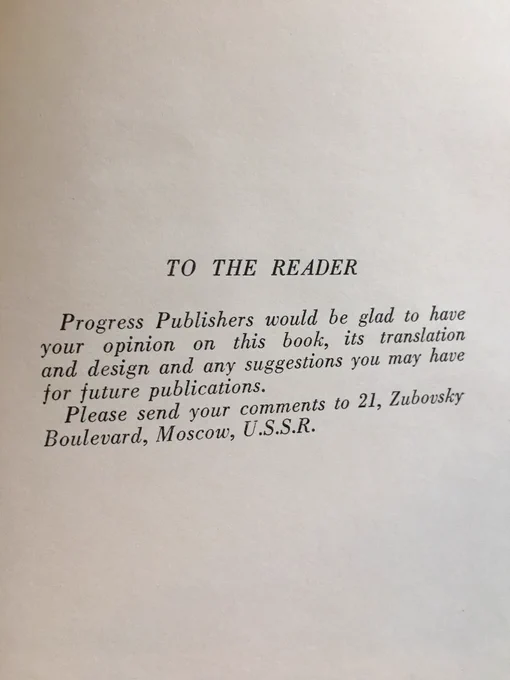 TO THE READER

Progress Publishers would be glad to have your opinion on this book, its translation and design and any suggestions you may have for future publications.

Please send your comments to 21, Zubovsky Boulevard, Moscow, U.S.S.R.